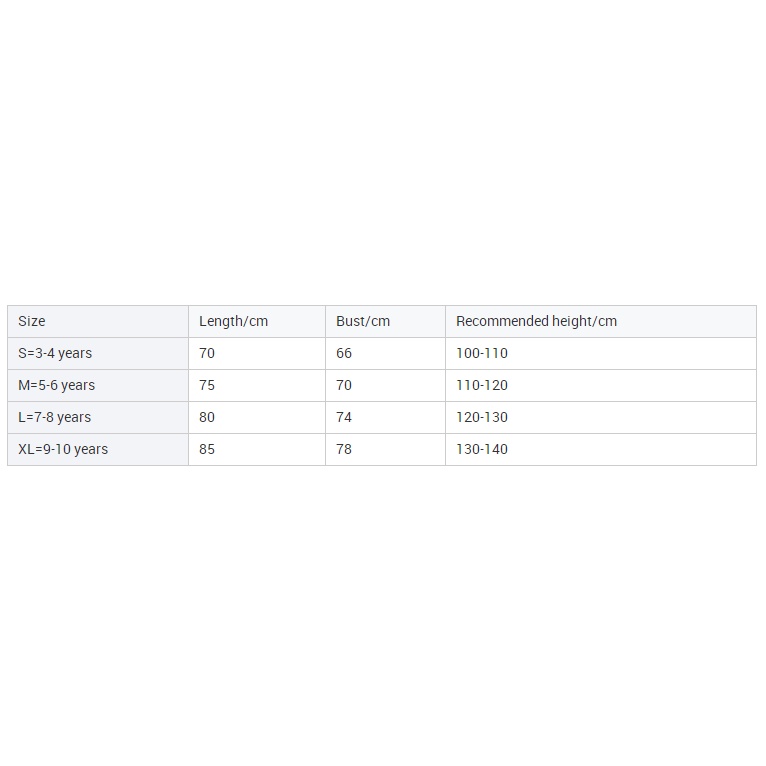 | Size | Length/cm | Bust/cm | Recommended height/cm |
|---|---|---|---|
| S=3-4 years | 70 | 66 | 100-110 |
| M=5-6 years | 75 | 70 | 110-120 |
| L=7-8 years | 80 | 74 | 120-130 |
| XL=9-10 years | 85 | 78 | 130-140 |